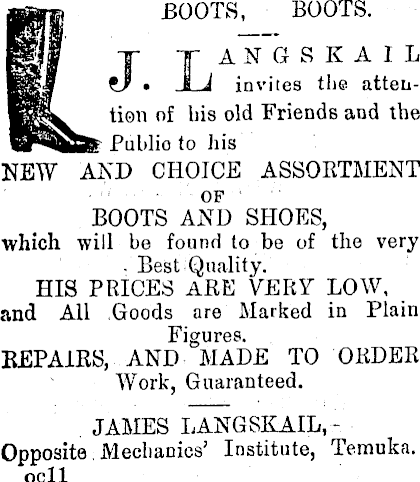 BOOTS, BOOTS.

J. LANGSKAIL invites the attention of his old Friends and the Publio to his

NEW AND CHOICE ASSORTMENT OF BOOTS AND SHOES, which will be found to be of the very Best Quality.

HIS PRICES ARE VERY LOW, and All Goods are Marked in Plain Figures.

REPAIRS, AND MADE TO ORDER Work, Guaranteed.

JAMES LANGSKAIL,-
Opposite Mechanics' Institute, Temuka.
oc11